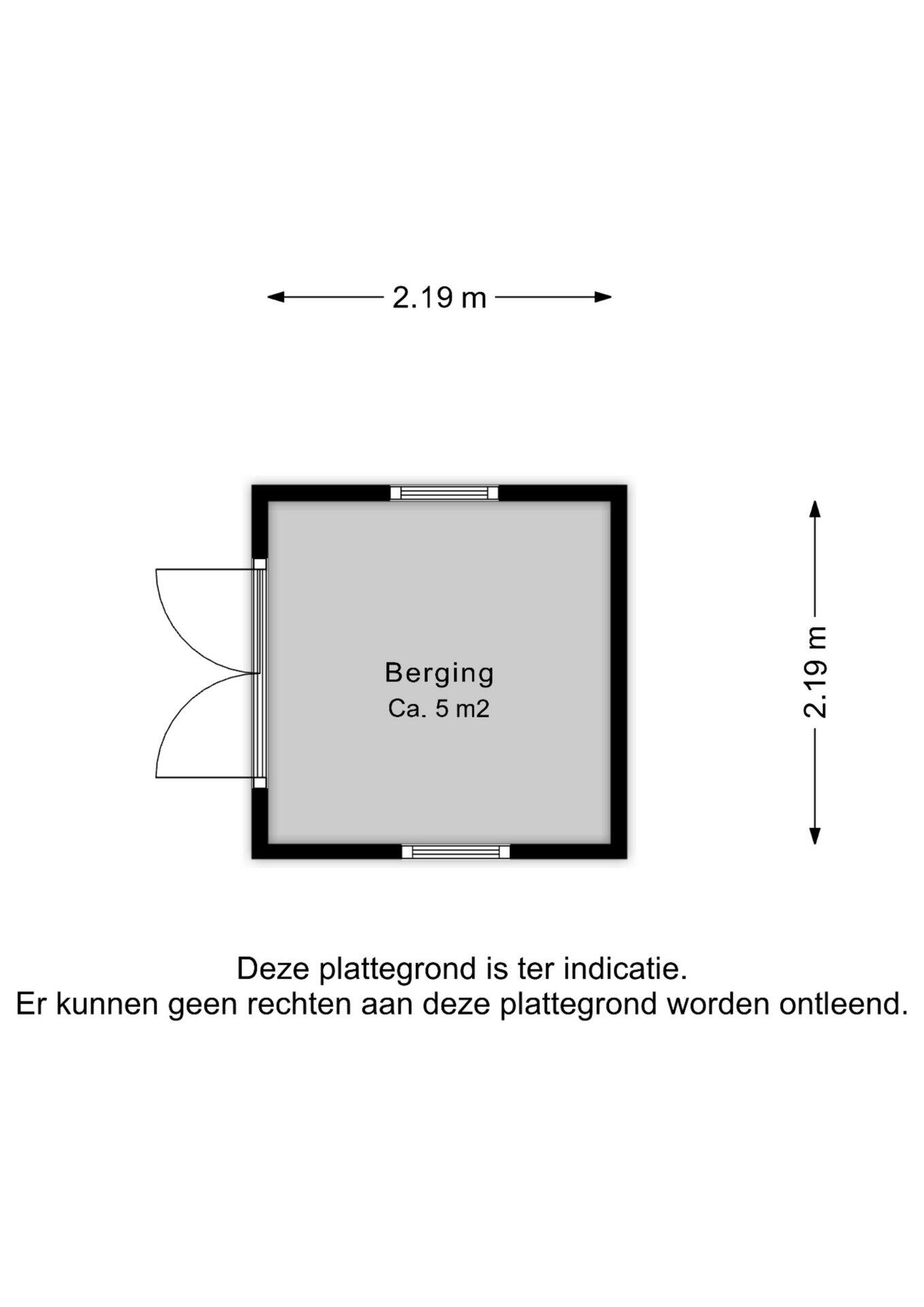 2.19 m

Berging
Ca. 5 m2

2.19 m

Deze plattegrond is ter indicatie.
Er kunnen geen rechten aan deze plattegrond worden ontleend.